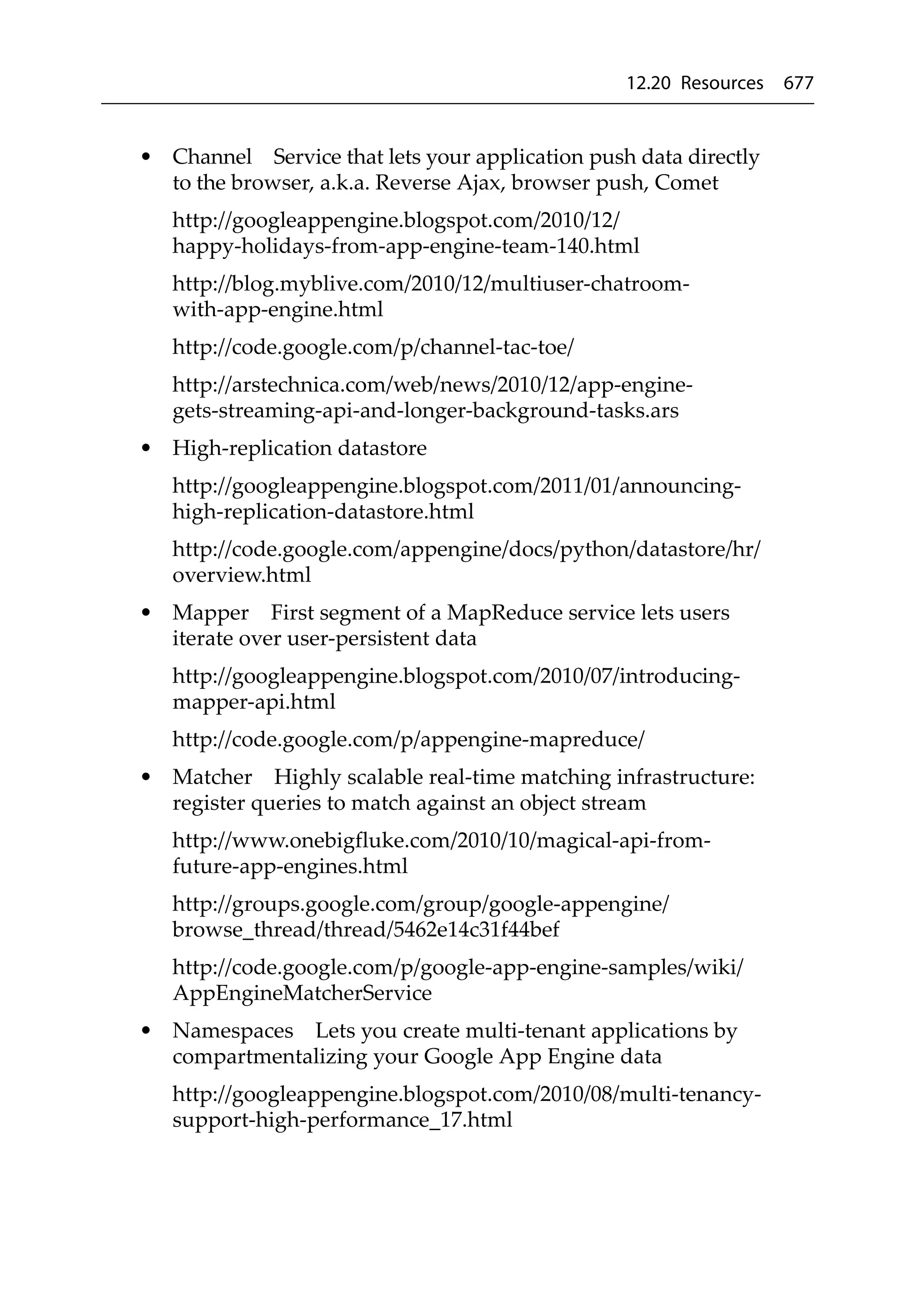 12.20 Resources 677

• Channel Service that lets your application push data directly to the browser, a.k.a. Reverse Ajax, browser push, Comet

http://googleappengine.blogspot.com/2010/12/happy-holidays-from-app-engine-team-140.html

http://blog.myblive.com/2010/12/multiuser-chatroom-with-app-engine.html

http://code.google.com/p/channel-tac-toe/

http://arstechnica.com/web/news/2010/12/app-engine-gets-streaming-api-and-longer-background-tasks.ars

• High-replication datastore

http://googleappengine.blogspot.com/2011/01/announcing-high-replication-datastore.html

http://code.google.com/appengine/docs/python/datastore/hr/overview.html

• Mapper First segment of a MapReduce service lets users iterate over user-persistent data

http://googleappengine.blogspot.com/2010/07/introducing-mapper-api.html

http://code.google.com/p/appengine-mapreduce/

• Matcher Highly scalable real-time matching infrastructure: register queries to match against an object stream

http://www.onebigfluke.com/2010/10/magical-api-from-future-app-engines.html

http://groups.google.com/group/google-appengine/browse_thread/thread/5462e14c31f44bef

http://code.google.com/p/google-app-engine-samples/wiki/AppEngineMatcherService

• Namespaces Lets you create multi-tenant applications by compartmentalizing your Google App Engine data

http://googleappengine.blogspot.com/2010/08/multi-tenancy-support-high-performance_17.html